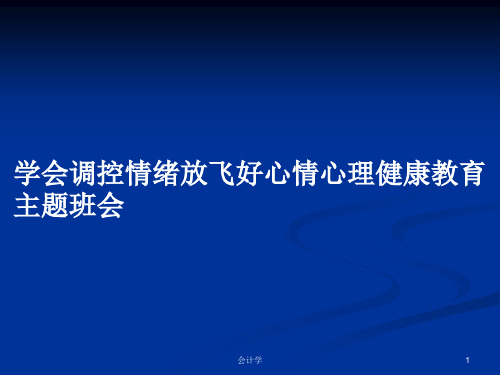 学会调控情绪放飞好心情心理健康教育主题班会

会计学

1